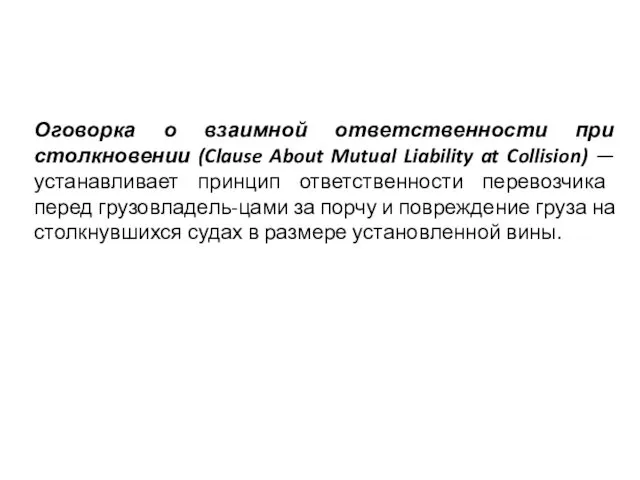 Оговорка о взаимной ответственности при столкновении (Clause About Mutual Liability at Collision) — устанавливает принцип ответственности перевозчика перед грузовладель-цами за порчу и повреждение груза на столкнувшихся судах в размере установленной вины.